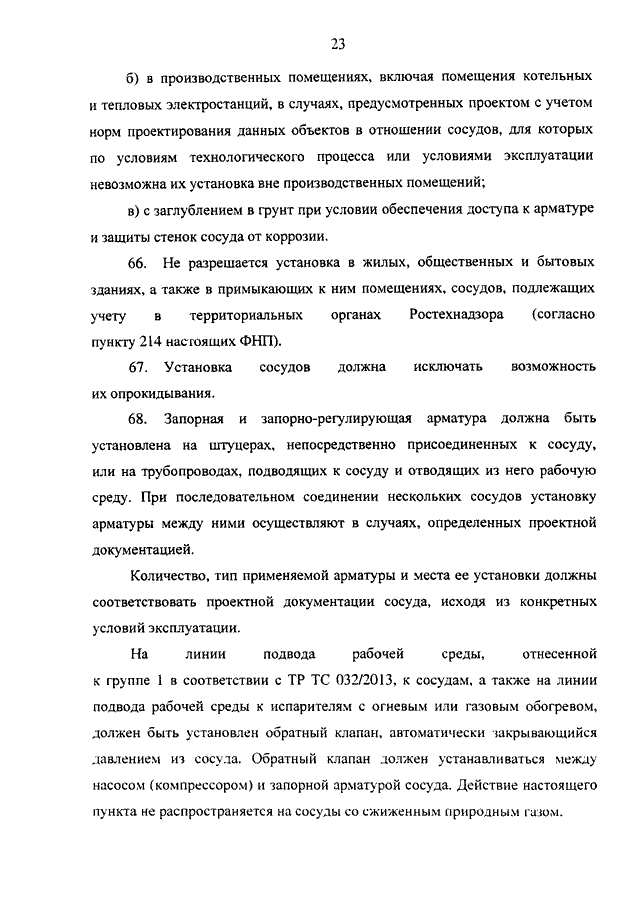 23

б) в производственных помещениях, включая помещения котельных и тепловых электростанций, в случаях, предусмотренных проектом с учетом норм проектирования данных объектов в отношении сосудов, для которых по условиям технологического процесса или условиями эксплуатации невозможна их установка вне производственных помещений;

в) с заглублением в грунт при условии обеспечения доступа к арматуре и защиты стенок сосуда от коррозии.

66. Не разрешается установка в жилых, общественных и бытовых зданиях, а также в примыкающих к ним помещениях, сосудов, подлежащих учету в территориальных органах Ростехнадзора (согласно пункту 214 настоящих ФНП).

67. Установка сосудов должна исключать возможность их опрокидывания.

68. Запорная и запорно-регулирующая арматура должна быть установлена на штуцерах, непосредственно присоединенных к сосуду, или на трубопроводах, подводящих к сосуду и отводящих из него рабочую среду. При последовательном соединении нескольких сосудов установку арматуры между ними осуществляют в случаях, определенных проектной документацией.

Количество, тип применяемой арматуры и места ее установки должны соответствовать проектной документации сосуда, исходя из конкретных условий эксплуатации.

На линии подвода рабочей среды, отнесенной к группе 1 в соответствии с ТР ТС 032/2013, к сосудам, а также на линии подвода рабочей среды к испарителям с огневым или газовым обогревом, должен быть установлен обратный клапан, автоматически закрывающийся давлением из сосуда. Обратный клапан должен устанавливаться между насосом (компрессором) и запорной арматурой сосуда. Действие настоящего пункта не распространяется на сосуды со сжиженным природным газом.